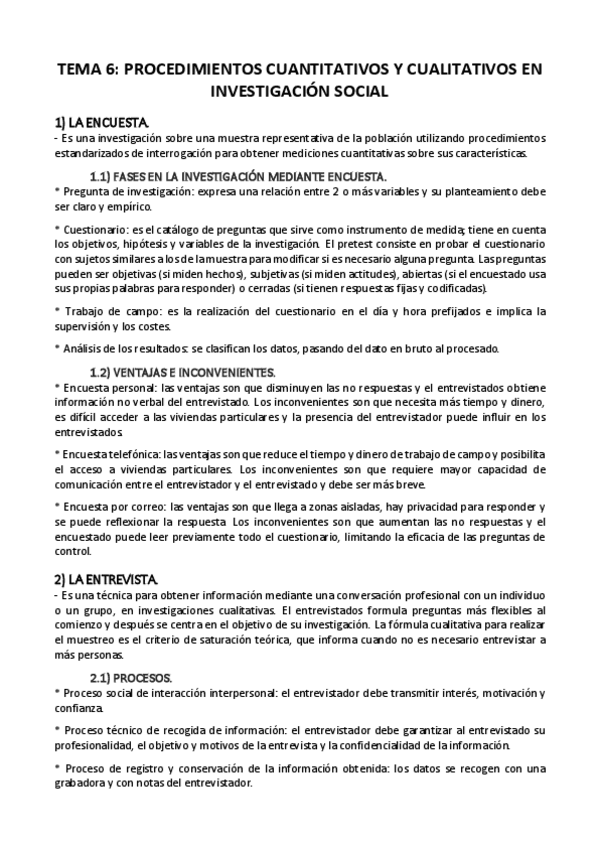 TEMA 6: PROCEDIMIENTOS CUANTITATIVOS Y CUALITATIVOS EN INVESTIGACIÓN SOCIAL

1) LA ENCUESTA.
- Es una investigación sobre una muestra representativa de la población utilizando procedimientos estandarizados de interrogación para obtener mediciones cuantitativas sobre sus características.

1.1) FASES EN LA INVESTIGACIÓN MEDIANTE ENCUESTA.
* Pregunta de investigación: expresa una relación entre 2 o más variables y su planteamiento debe ser claro y empírico.

* Cuestionario: es el catálogo de preguntas que sirve como instrumento de medida; tiene en cuenta los objetivos, hipótesis y variables de la investigación. El pretest consiste en probar el cuestionario con sujetos similares a los de la muestra para modificar si es necesario alguna pregunta. Las preguntas pueden ser objetivas (si miden hechos), subjetivas (si miden actitudes), abiertas (si el encuestado usa sus propias palabras para responder) o cerradas (si tienen respuestas fijas y codificadas).

* Trabajo de campo: es la realización del cuestionario en el día y hora prefijados e implica la supervisión y los costes.

* Análisis de los resultados: se clasifican los datos, pasando del dato en bruto al procesado.

1.2) VENTAJAS E INCONVENIENTES.
* Encuesta personal: las ventajas son que disminuyen las no respuestas y el entrevistados obtiene información no verbal del entrevistado. Los inconvenientes son que necesita más tiempo y dinero, es difícil acceder a las viviendas particulares y la presencia del entrevistador puede influir en los entrevistados.

* Encuesta telefónica: las ventajas son que reduce el tiempo y dinero de trabajo de campo y posibilita el acceso a viviendas particulares. Los inconvenientes son que requiere mayor capacidad de comunicación entre el entrevistador y el entrevistado y debe ser más breve.

* Encuesta por correo: las ventajas son que llega a zonas aisladas, hay privacidad para responder y se puede reflexionar la respuesta. Los inconvenientes son que aumentan las no respuestas y el encuestado puede leer previamente todo el cuestionario, limitando la eficacia de las preguntas de control.

2) LA ENTREVISTA.
- Es una técnica para obtener información mediante una conversación profesional con un individuo o un grupo, en investigaciones cualitativas. El entrevistados formula preguntas más flexibles al comienzo y después se centra en el objetivo de su investigación. La fórmula cualitativa para realizar el muestreo es el criterio de saturación teórica, que informa cuando no es necesario entrevistar a más personas.

2.1) PROCESOS.
* Proceso social de interacción interpersonal: el entrevistador debe transmitir interés, motivación y confianza.

* Proceso técnico de recogida de información: el entrevistador debe garantizar al entrevistado su profesionalidad, el objetivo y motivos de la entrevista y la confidencialidad de la información.

* Proceso de registro y conservación de la información obtenida: los datos se recogen con una grabadora y con notas del entrevistador.